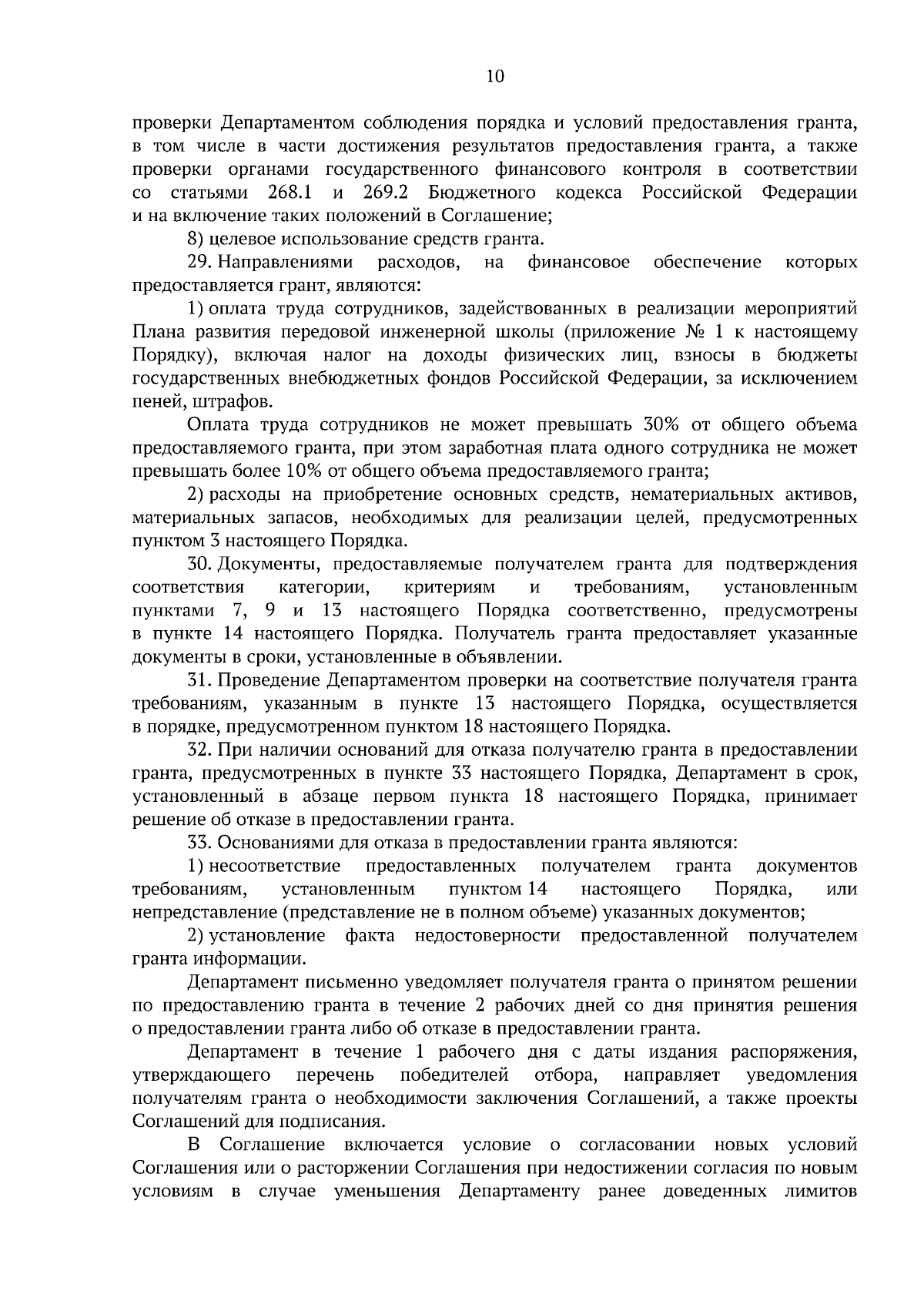 10

проверки Департаментом соблюдения порядка и условий предоставления гранта, в том числе в части достижения результатов предоставления гранта, а также проверки органами государственного финансового контроля в соответствии со статьями 268.1 и 269.2 Бюджетного кодекса Российской Федерации и на включение таких положений в Соглашение;

8) целевое использование средств гранта.

29. Направлениями расходов, на финансовое обеспечение которых предоставляется грант, являются:

1) оплата труда сотрудников, задействованных в реализации мероприятий Плана развития передовой инженерной школы (приложение № 1 к настоящему Порядку), включая налог на доходы физических лиц, взносы в бюджеты государственных внебюджетных фондов Российской Федерации, за исключением пеней, штрафов.

Оплата труда сотрудников не может превышать 30% от общего объема предоставляемого гранта, при этом заработная плата одного сотрудника не может превышать более 10% от общего объема предоставляемого гранта;

2) расходы на приобретение основных средств, нематериальных активов, материальных запасов, необходимых для реализации целей, предусмотренных пунктом 3 настоящего Порядка.

30. Документы, предоставляемые получателем гранта для подтверждения соответствия категории, критериям и требованиям, установленным пунктами 7, 9 и 13 настоящего Порядка соответственно, предусмотрены в пункте 14 настоящего Порядка. Получатель гранта предоставляет указанные документы в сроки, установленные в объявлении.

31. Проведение Департаментом проверки на соответствие получателя гранта требованиям, указанным в пункте 13 настоящего Порядка, осуществляется в порядке, предусмотренном пунктом 18 настоящего Порядка.

32. При наличии оснований для отказа получателю гранта в предоставлении гранта, предусмотренных в пункте 33 настоящего Порядка, Департамент в срок, установленный в абзаце первом пункта 18 настоящего Порядка, принимает решение об отказе в предоставлении гранта.

33. Основаниями для отказа в предоставлении гранта являются:

1) несоответствие предоставленных получателем гранта документов требованиям, установленным пунктом 14 настоящего Порядка, или непредставление (представление не в полном объеме) указанных документов;

2) установление факта недостоверности предоставленной получателем гранта информации.

Департамент письменно уведомляет получателя гранта о принятом решении по предоставлению гранта в течение 2 рабочих дней со дня принятия решения о предоставлении гранта либо об отказе в предоставлении гранта.

Департамент в течение 1 рабочего дня с даты издания распоряжения, утверждающего перечень победителей отбора, направляет уведомления получателям гранта о необходимости заключения Соглашений, а также проекты Соглашений для подписания.

В Соглашение включается условие о согласовании новых условий Соглашения или о расторжении Соглашения при недостижении согласия по новым условиям в случае уменьшения Департаменту ранее доведенных лимитов